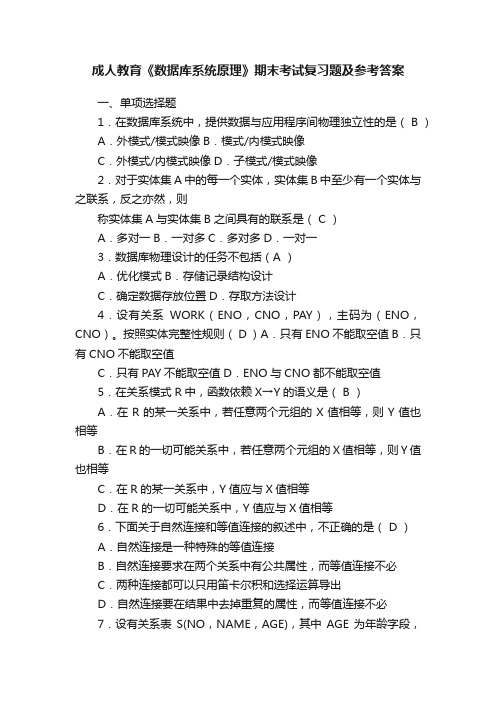 成人教育《数据库系统原理》期末考试复习题及参考答案

一、单项选择题

1．在数据库系统中，提供数据与应用程序间物理独立性的是（ B ）

A．外模式/模式映像 B．模式/内模式映像

C．外模式/内模式映像 D．子模式/模式映像

2．对于实体集 A 中的每一个实体，实体集 B 中至少有一个实体与之联系，反之亦然，则

称实体集 A 与实体集 B 之间具有的联系是（ C ）

A．多对一 B．一对多 C．多对多 D．一对一

3．数据库物理设计的任务不包括（ A ）

A．优化模式 B．存储记录结构设计

C．确定数据存放位置 D．存取方法设计

4．设有关系 WORK（ENO，CNO，PAY），主码为（ENO，CNO）。按照实体完整性规则（ D ）A．只有 ENO 不能取空值 B．只有 CNO 不能取空值

C．只有 PAY 不能取空值 D．ENO 与 CNO 都不能取空值

5．在关系模式 R 中，函数依赖 X→Y 的语义是（ B ）

A．在 R 的某一关系中，若任意两个元组的 X 值相等，则 Y 值也相等

B．在 R 的一切可能关系中，若任意两个元组的 X 值相等，则 Y 值也相等

C．在 R 的某一关系中，Y 值应与 X 值相等

D．在 R 的一切可能关系中，Y 值应与 X 值相等

6．下面关于自然连接和等值连接的叙述中，不正确的是（ D ）

A．自然连接是一种特殊的等值连接

B．自然连接要求在两个关系中有公共属性，而等值连接不必

C．两种连接都可以只用笛卡尔积和选择运算导出

D．自然连接要在结果中去掉重复的属性，而等值连接不必

7．设有关系表 S(NO，NAME，AGE)，其中 AGE 为年龄字段，